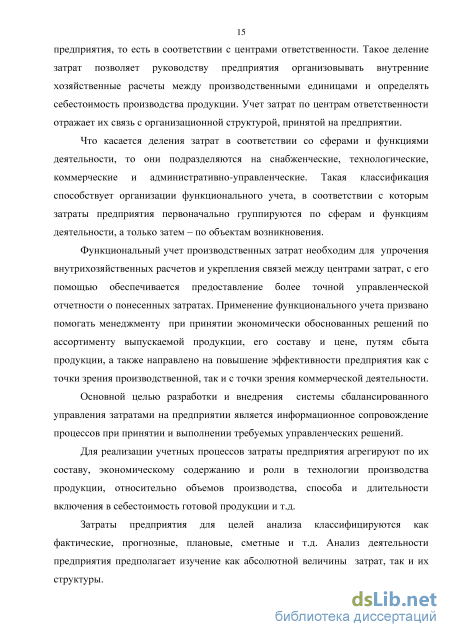 15

предприятия, то есть в соответствии с центрами ответственности. Такое деление затрат позволяет руководству предприятия организовывать внутренние хозяйственные расчеты между производственными единицами и определять себестоимость производства продукции. Учет затрат по центрам ответственности отражает их связь с организационной структурой, принятой на предприятии.

Что касается деления затрат в соответствии со сферами и функциями деятельности, то они подразделяются на снабженческие, технологические, коммерческие и административно-управленческие. Такая классификация способствует организации функционального учета, в соответствии с которым затраты предприятия первоначально группируются по сферам и функциям деятельности, а только затем – по объектам возникновения.

Функциональный учет производственных затрат необходим для упрочения внутрихозяйственных расчетов и укрепления связей между центрами затрат, с его помощью обеспечивается предоставление более точной управленческой отчетности о понесенных затратах. Применение функционального учета призвано помогать менеджменту при принятии экономически обоснованных решений по ассортименту выпускаемой продукции, его составу и цене, путям сбыта продукции, а также направлено на повышение эффективности предприятия как с точки зрения производственной, так и с точки зрения коммерческой деятельности.

Основной целью разработки и внедрения системы сбалансированного управления затратами на предприятии является информационное сопровождение процессов при принятии и выполнении требуемых управленческих решений.

Для реализации учетных процессов затраты предприятия агрегируют по их составу, экономическому содержанию и роли в технологии производства продукции, относительно объемов производства, способа и длительности включения в себестоимость готовой продукции и т.д.

Затраты предприятия для целей анализа классифицируются как фактические, прогнозные, плановые, сметные и т.д. Анализ деятельности предприятия предполагает изучение как абсолютной величины затрат, так и их структуры.

dsLib.net
библиотека диссертаций